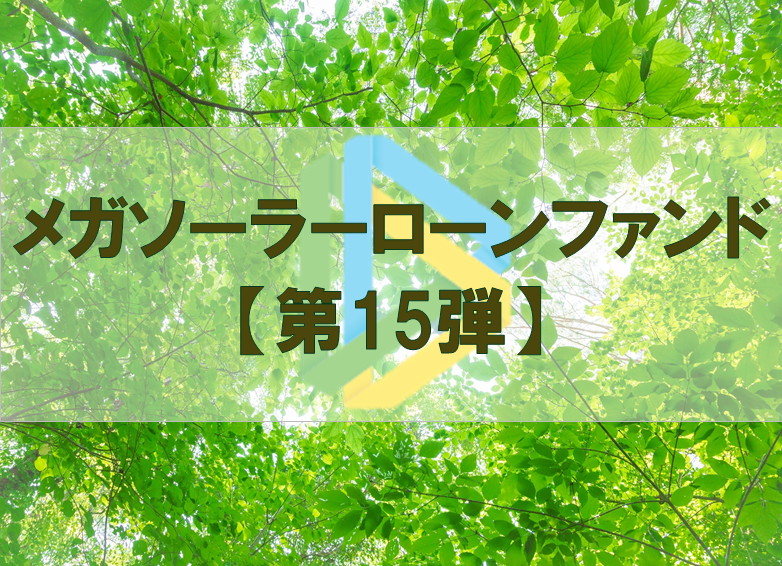 メガソーラーローンファンド
【第15弾】